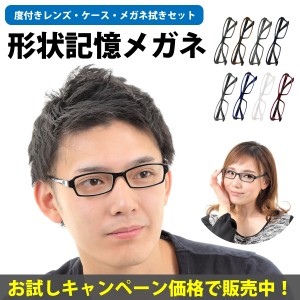 度付きレンズ・ケース・メガネ拭きセット

形状記憶メガネ

お試しキャンペーン価格で販売中！